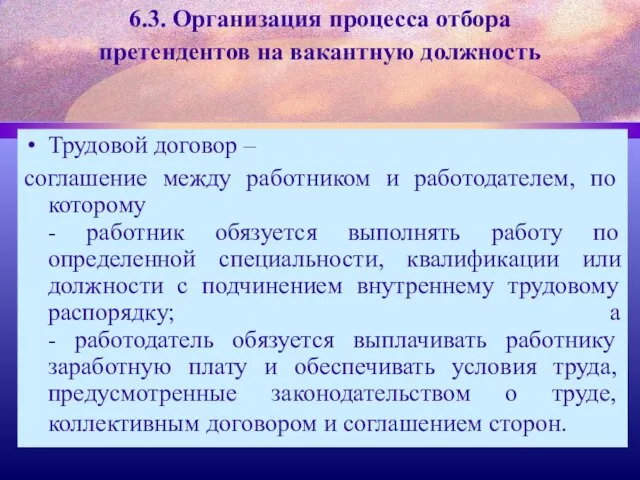 6.3. Организация процесса отбора претендентов на вакантную должность

• Трудовой договор –

соглашение между работником и работодателем, по которому

- работник обязуется выполнять работу по определенной специальности, квалификации или должности с подчинением внутреннему трудовому распорядку; а

- работодатель обязуется выплачивать работнику заработную плату и обеспечивать условия труда, предусмотренные законодательством о труде, коллективным договором и соглашением сторон.